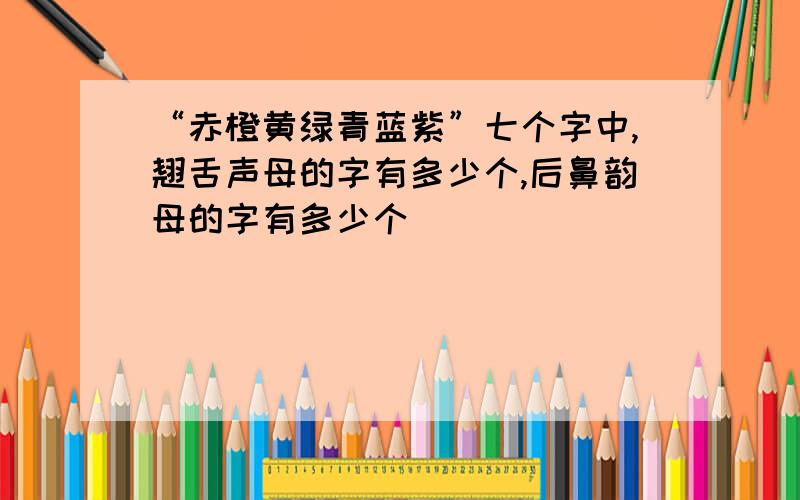 “赤橙黄绿青蓝紫”七个字中,翘舌声母的字有多少个,后鼻韵母的字有多少个